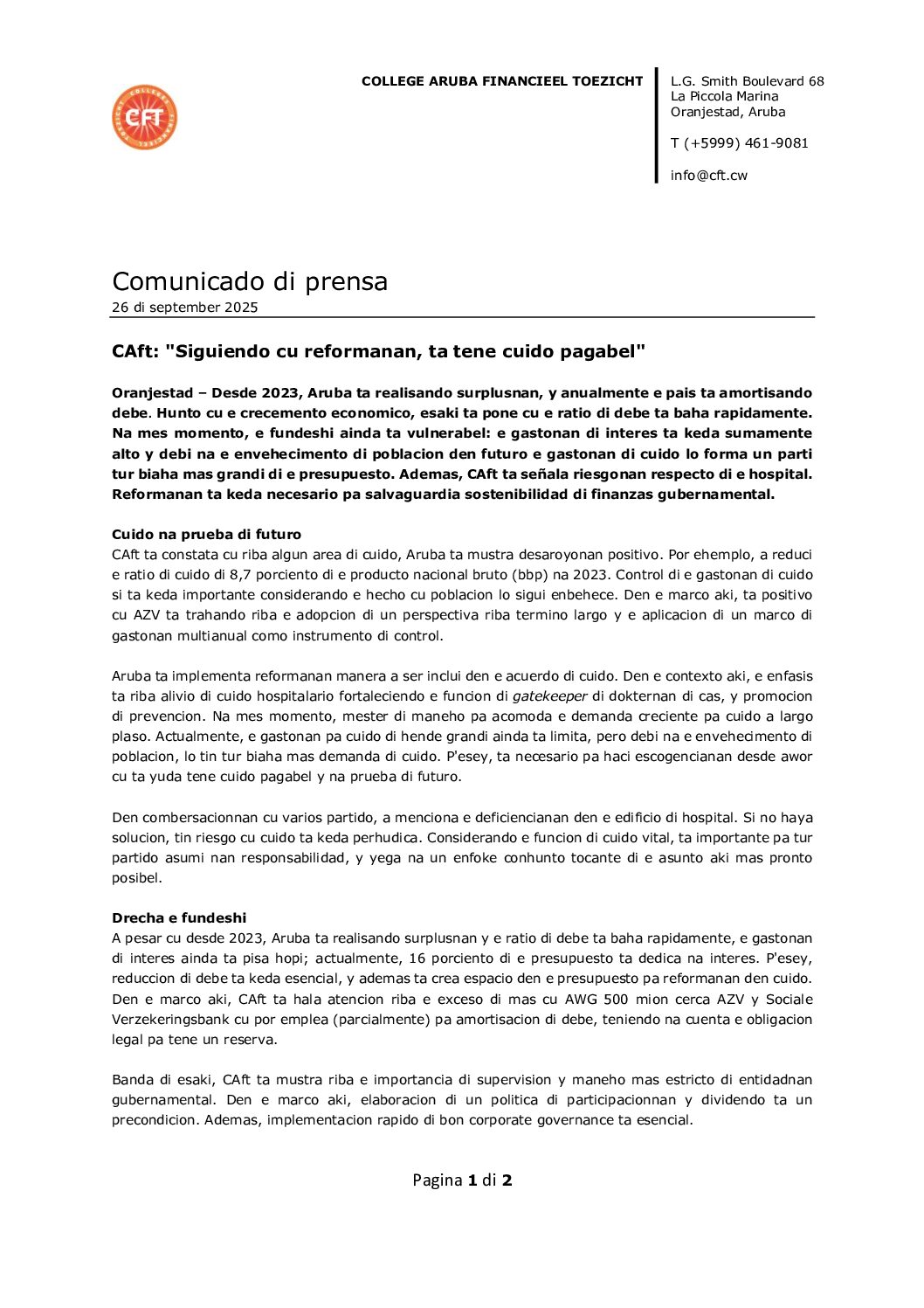 CFT

COLLEGE ARUBA FINANCIEEL TOEZICHT

L.G. Smith Boulevard 68
La Piccola Marina
Oranjestad, Aruba

T (+5999) 461-9081

info@cft.cw

Comunicado di prensa
26 di september 2025

CAft: "Siguiendo cu reformanan, ta tene cuido pagabel"

Oranjestad – Desde 2023, Aruba ta realisando surplusnan, y anualmente e pais ta amortisando debe. Hunto cu e crecemento economico, esaki ta pone cu e ratio di debe ta baha rapidamente. Na mes momento, e fundeshi ainda ta vulnerabel: e gastonan di interes ta keda sumamente alto y debi na e envehecimento di poblacion den futuro e gastonan di cuido lo forma un parti tur biaha mas grandi di e presupuesto. Ademas, CAft ta señala riesgonan respecto di e hospital. Reformanan ta keda necesario pa salvaguardia sostenibilidad di finanzas gubernamental.

Cuido na prueba di futuro
CAft ta constata cu riba algun area di cuido, Aruba ta mustra desaroyonan positivo. Por ehemplo, a reduci e ratio di cuido di 8,7 porciento di e producto nacional bruto (bbp) na 2023. Control di e gastonan di cuido si ta keda importante considerando e hecho cu poblacion lo sigui enbehece. Den e marco aki, ta positivo cu AZV ta trahando riba e adopcion di un perspectiva riba termino largo y e aplicacion di un marco di gastonan multianual como instrumento di control.

Aruba ta implementa reformanan manera a ser inclui den e acuerdo di cuido. Den e contexto aki, e enfasis ta riba alivio di cuido hospitalario fortaleciendo e funcion di gatekeeper di dokternan di cas, y promocion di prevencion. Na mes momento, mester di maneho pa acomoda e demanda creciente pa cuido a largo plaso. Actualmente, e gastonan pa cuido di hende grandi ainda ta limita, pero debi na e envehecimento di poblacion, lo tin tur biaha mas demanda di cuido. P'esey, ta necesario pa haci escogencianan desde awor cu ta yuda tene cuido pagabel y na prueba di futuro.

Den combersacionnan cu varios partido, a menciona e deficiencianan den e edificio di hospital. Si no haya solucion, tin riesgo cu cuido ta keda perhudica. Considerando e funcion di cuido vital, ta importante pa tur partido asumi nan responsabilidad, y yega na un enfoke conhunto tocante di e asunto aki mas pronto posibel.

Drecha e fundeshi
A pesar cu desde 2023, Aruba ta realisando surplusnan y e ratio di debe ta baha rapidamente, e gastonan di interes ainda ta pisa hopi; actualmente, 16 porciento di e presupuesto ta dedica na interes. P'esey, reduccion di debe ta keda esencial, y ademas ta crea espacio den e presupuesto pa reformanan den cuido. Den e marco aki, CAft ta hala atencion riba e exceso di mas cu AWG 500 mion cerca AZV y Sociale Verzekeringsbank cu por emplea (parcialmente) pa amortisacion di debe, teniendo na cuenta e obligacion legal pa tene un reserva.

Banda di esaki, CAft ta mustra riba e importancia di supervision y maneho mas estricto di entidadnan gubernamental. Den e marco aki, elaboracion di un politica di participacionnan y dividendo ta un precondicion. Ademas, implementacion rapido di bon corporate governance ta esencial.

Pagina 1 di 2